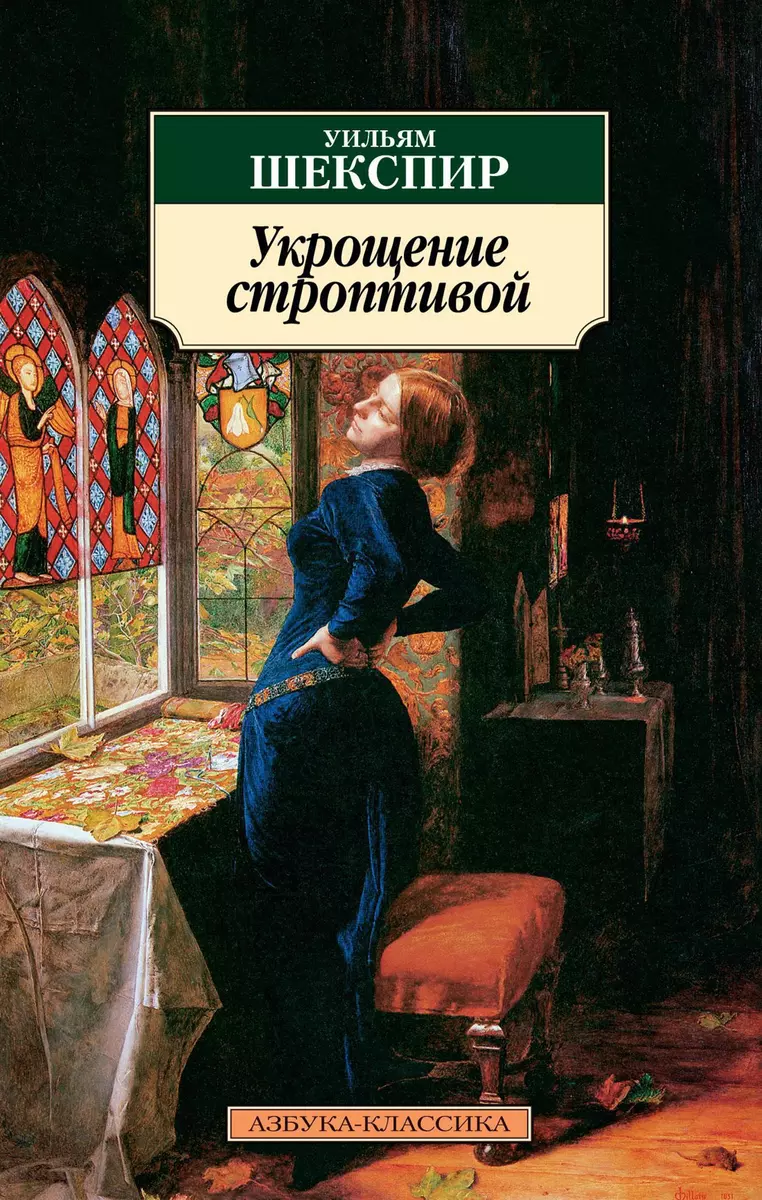 УИЛЬЯМ
ШЕКСПИР

Укрощение строптивой

АЗБУКА-КЛАССИКА